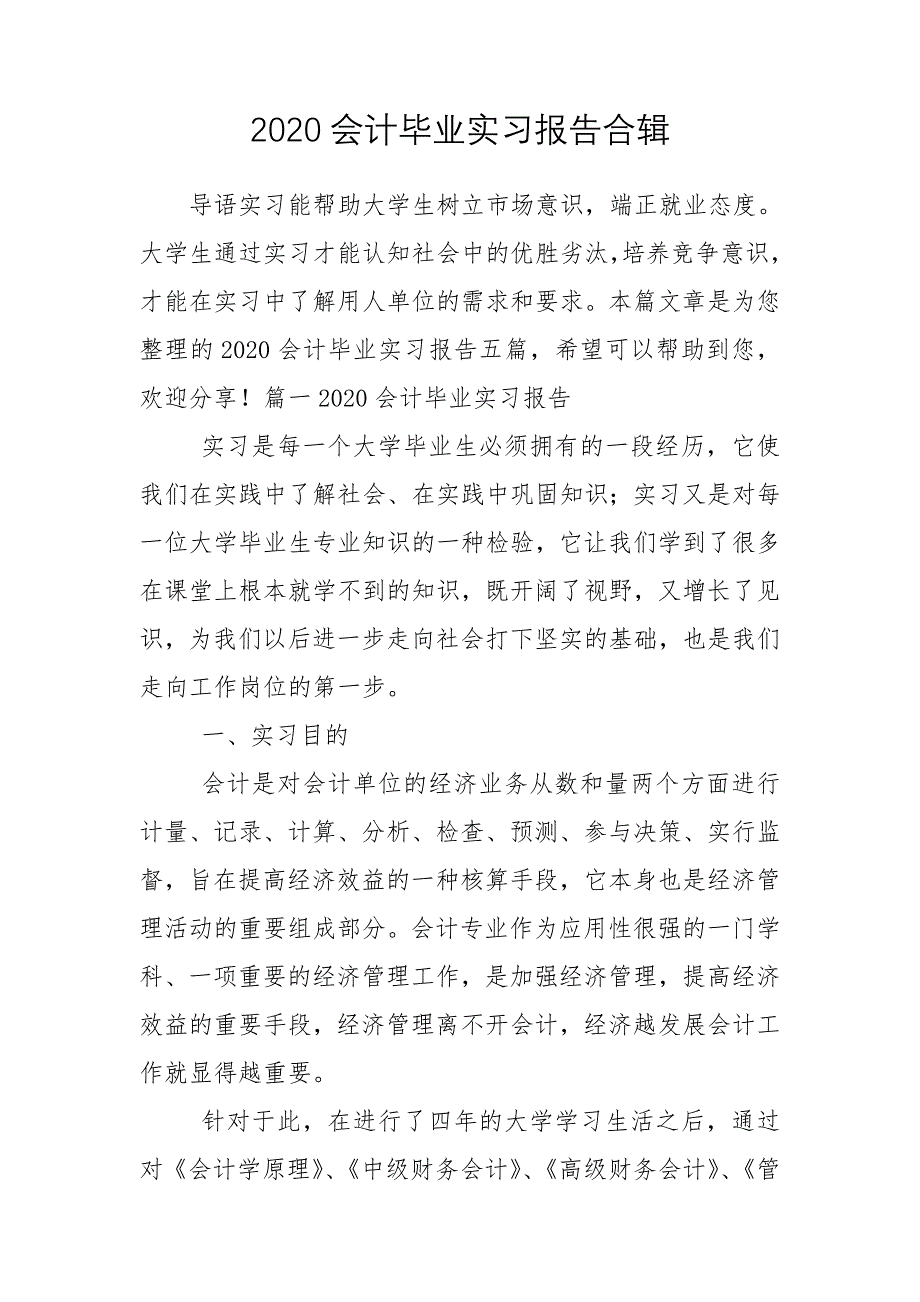 2020会计毕业实习报告合辑

导语实习能帮助大学生树立市场意识，端正就业态度。大学生通过实习才能认知社会中的优胜劣汰,培养竞争意识，才能在实习中了解用人单位的需求和要求。本篇文章是为您整理的2020会计毕业实习报告五篇，希望可以帮助到您，欢迎分享！篇一2020会计毕业实习报告

实习是每一个大学毕业生必须拥有的一段经历，它使我们在实践中了解社会、在实践中巩固知识；实习又是对每一位大学毕业生专业知识的一种检验，它让我们学到了很多在课堂上根本就学不到的知识，既开阔了视野，又增长了见识，为我们以后进一步走向社会打下坚实的基础，也是我们走向工作岗位的第一步。

一、实习目的

会计是对会计单位的经济业务从数和量两个方面进行计量、记录、计算、分析、检查、预测、参与决策、实行监督，旨在提高经济效益的一种核算手段，它本身也是经济管理活动的重要组成部分。会计专业作为应用性很强的一门学科、一项重要的经济管理工作，是加强经济管理，提高经济效益的重要手段，经济管理离不开会计，经济越发展会计工作就显得越重要。

针对于此，在进行了四年的大学学习生活之后，通过对《会计学原理》、《中级财务会计》、《高级财务会计》、《管